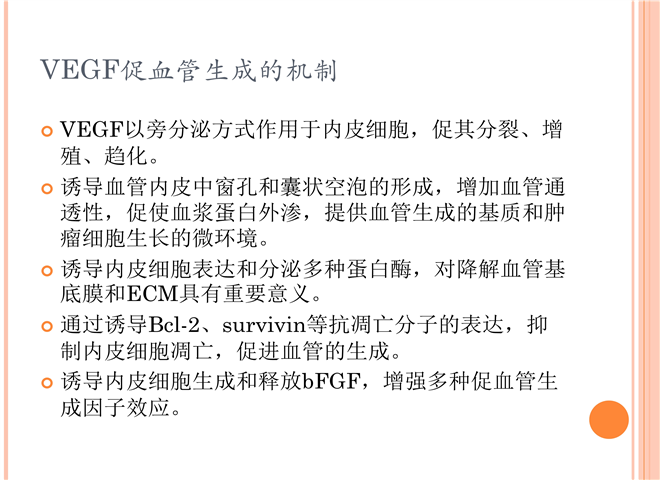 VEGF促血管生成的机制

• VEGF以旁分泌方式作用于内皮细胞，促其分裂、增殖、趋化。

• 诱导血管内皮中窗孔和囊状空泡的形成，增加血管通透性，促使血浆蛋白外渗，提供血管生成的基质和肿瘤细胞生长的微环境。

• 诱导内皮细胞表达和分泌多种蛋白酶，对降解血管基底膜和ECM具有重要意义。

• 通过诱导Bcl-2、survivin等抗凋亡分子的表达，抑制内皮细胞凋亡，促进血管的生成。

• 诱导内皮细胞生成和释放bFGF，增强多种促血管生成因子效应。